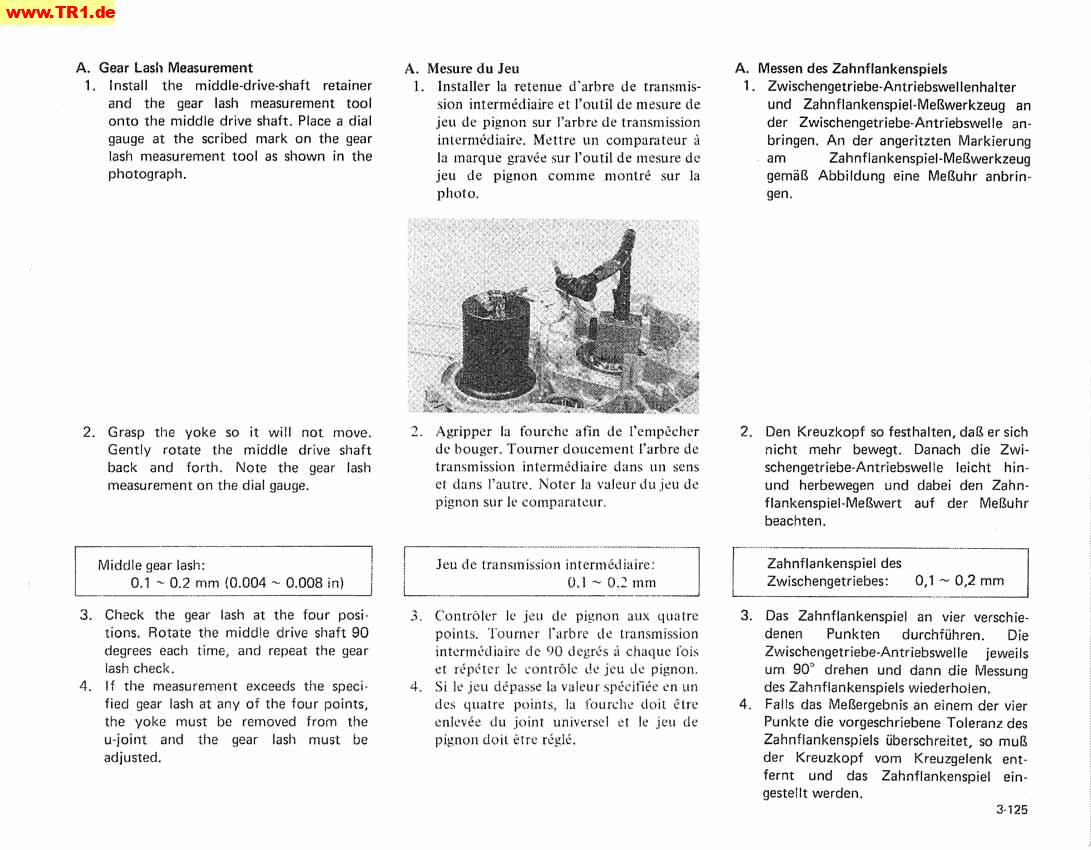 www.TR1.de

A. Gear Lash Measurement
1. Install the middle-drive-shaft retainer and the gear lash measurement tool onto the middle drive shaft. Place a dial gauge at the scribed mark on the gear lash measurement tool as shown in the photograph.

2. Grasp the yoke so it will not move. Gently rotate the middle drive shaft back and forth. Note the gear lash measurement on the dial gauge.

Middle gear lash:
0.1 ~ 0.2 mm (0.004 ~ 0.008 in)

3. Check the gear lash at the four positions. Rotate the middle drive shaft 90 degrees each time, and repeat the gear lash check.
4. If the measurement exceeds the specified gear lash at any of the four points, the yoke must be removed from the u-joint and the gear lash must be adjusted.

A. Mesure du Jeu
1. Installer la retenue d'arbre de transmission intermédiaire et l'outil de mesure de jeu de pignon sur l'arbre de transmission intermédiaire. Mettre un comparateur à la marque gravée sur l'outil de mesure de jeu de pignon comme montré sur la photo.

2. Agripper la fourche afin de l'empêcher de bouger. Tourner doucement l'arbre de transmission intermédiaire dans un sens et dans l'autre. Noter la valeur du jeu de pignon sur le comparateur.

Jeu de transmission intermédiaire:
0,1 ~ 0,2 mm

3. Contrôler le jeu de pignon aux quatre points. Tourner l'arbre de transmission intermédiaire de 90 degrés à chaque fois et répéter le contrôle de jeu de pignon.
4. Si le jeu dépasse la valeur spécifiée en un des quatre points, la fourche doit être enlevée du joint universel et le jeu de pignon doit être réglé.

A. Messen des Zahnflankenspiels
1. Zwischengetriebe-Antriebswellenhalter und Zahnflankenspiel-Meßwerkzeug an der Zwischengetriebe-Antriebswelle anbringen. An der angeritzten Markierung am Zahnflankenspiel-Meßwerkzeug gemäß Abbildung eine Meßuhr anbringen.

2. Den Kreuzkopf so festhalten, daß er sich nicht mehr bewegt. Danach die Zwischengetriebe-Antriebswelle leicht hin- und herbewegen und dabei den Zahnflankenspiel-Meßwert auf der Meßuhr beachten.

Zahnflankenspiel des
Zwischengetriebes: 0,1 ~ 0,2 mm

3. Das Zahnflankenspiel an vier verschiedenen Punkten durchführen. Die Zwischengetriebe-Antriebswelle jeweils um 90° drehen und dann die Messung des Zahnflankenspiels wiederholen.
4. Falls das Meßergebnis an einem der vier Punkte die vorgeschriebene Toleranz des Zahnflankenspiels überschreitet, so muß der Kreuzkopf vom Kreuzgelenk entfernt und das Zahnflankenspiel eingestellt werden.

3-125